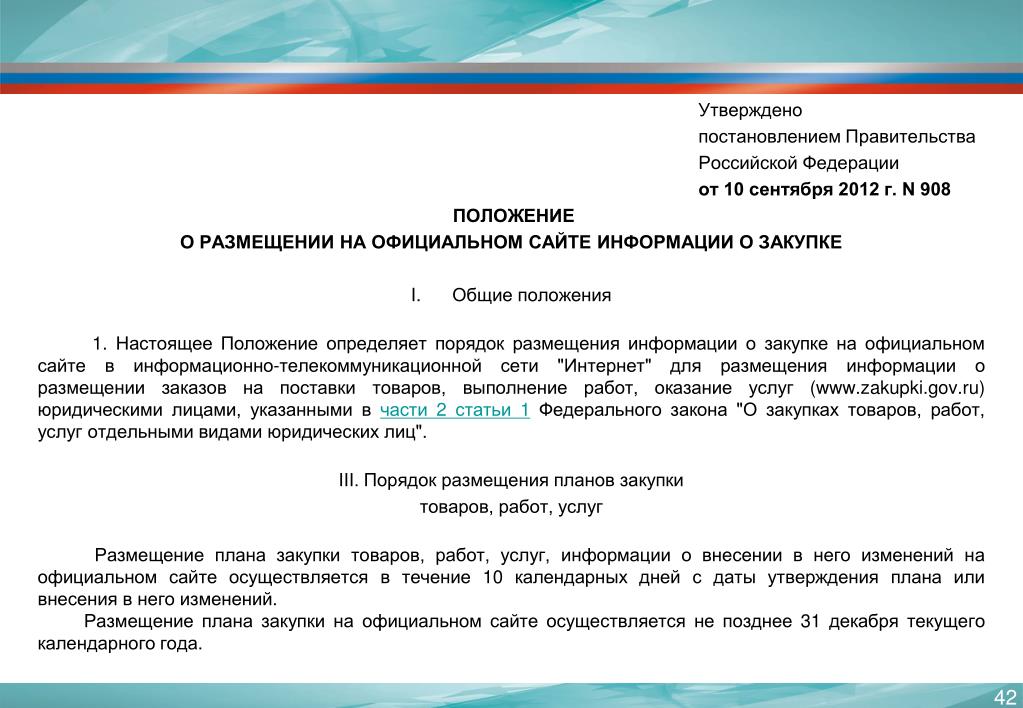 Утверждено
постановлением Правительства
Российской Федерации
от 10 сентября 2012 г. N 908

ПОЛОЖЕНИЕ
О РАЗМЕЩЕНИИ НА ОФИЦИАЛЬНОМ САЙТЕ ИНФОРМАЦИИ О ЗАКУПКЕ

I. Общие положения

1. Настоящее Положение определяет порядок размещения информации о закупке на официальном сайте в информационно-телекоммуникационной сети "Интернет" для размещения информации о размещении заказов на поставки товаров, выполнение работ, оказание услуг (www.zakupki.gov.ru) юридическими лицами, указанными в части 2 статьи 1 Федерального закона "О закупках товаров, работ, услуг отдельными видами юридических лиц".

III. Порядок размещения планов закупки
товаров, работ, услуг

Размещение плана закупки товаров, работ, услуг, информации о внесении в него изменений на официальном сайте осуществляется в течение 10 календарных дней с даты утверждения плана или внесения в него изменений.
Размещение плана закупки на официальном сайте осуществляется не позднее 31 декабря текущего календарного года.

42